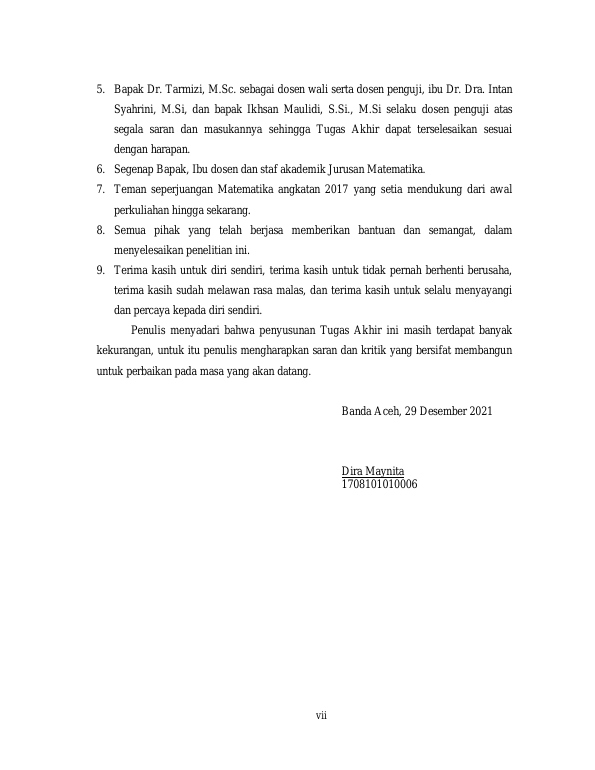 5. Bapak Dr. Tarmizi, M.Sc. sebagai dosen wali serta dosen penguji, ibu Dr. Dra. Intan Syahrini, M.Si, dan bapak Ikhsan Maulidi, S.Si., M.Si selaku dosen penguji atas segala saran dan masukannya sehingga Tugas Akhir dapat terselesaikan sesuai dengan harapan.
6. Segenap Bapak, Ibu dosen dan staf akademik Jurusan Matematika.
7. Teman seperjuangan Matematika angkatan 2017 yang setia mendukung dari awal perkuliahan hingga sekarang.
8. Semua pihak yang telah berjasa memberikan bantuan dan semangat, dalam menyelesaikan penelitian ini.
9. Terima kasih untuk diri sendiri, terima kasih untuk tidak pernah berhenti berusaha, terima kasih sudah melawan rasa malas, dan terima kasih untuk selalu menyayangi dan percaya kepada diri sendiri.

Penulis menyadari bahwa penyusunan Tugas Akhir ini masih terdapat banyak kekurangan, untuk itu penulis mengharapkan saran dan kritik yang bersifat membangun untuk perbaikan pada masa yang akan datang.

Banda Aceh, 29 Desember 2021

Dira Maynita
1708101010006

vii